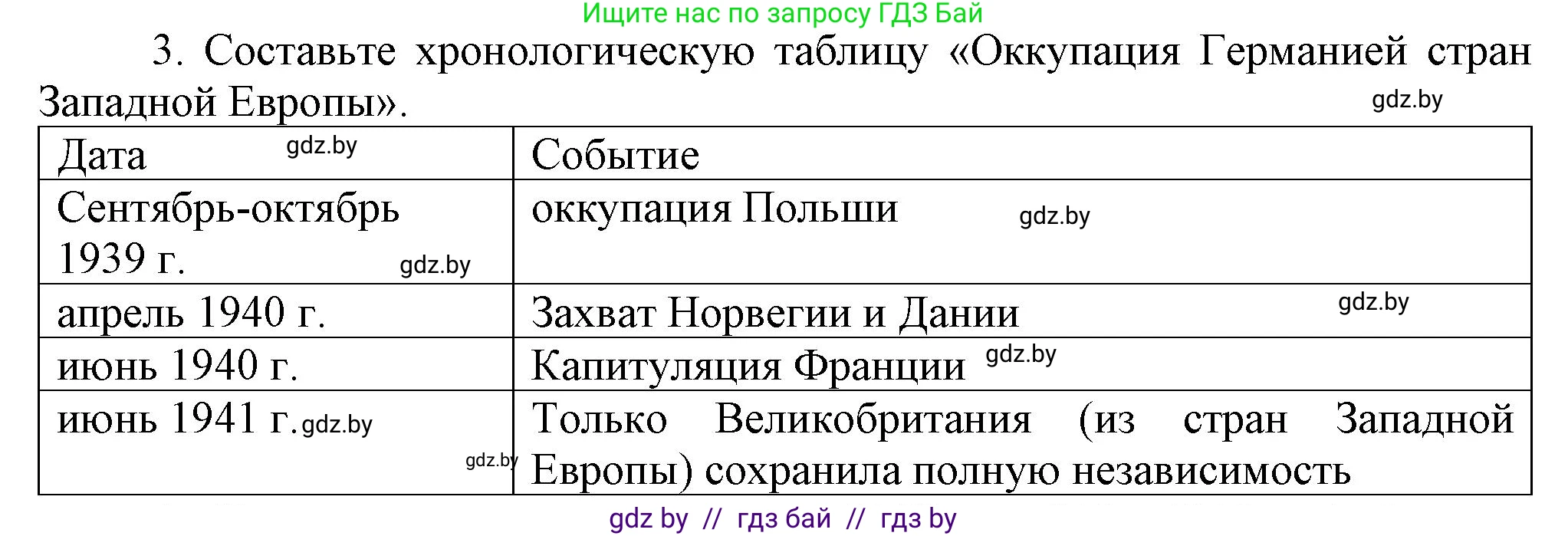 Ищите нас по запросу ГДЗ Бай

3. Составьте хронологическую таблицу «Оккупация Германией стран Западной Европы».

gdz.by

| Дата gdz.by | Событие |
|---|---|
| Сентябрь-октябрь 1939 г. gdz.by | оккупация Польши gdz.by |
| апрель 1940 г. | Захват Норвегии и Дании gdz.by |
| июнь 1940 г. | Капитуляция Франции gdz.by |
| июнь 1941 г. gdz.by gdz.by | Только Великобритания (из стран Западной Европы) сохранила полную независимость |

gdz by // гдз бай // гдз by